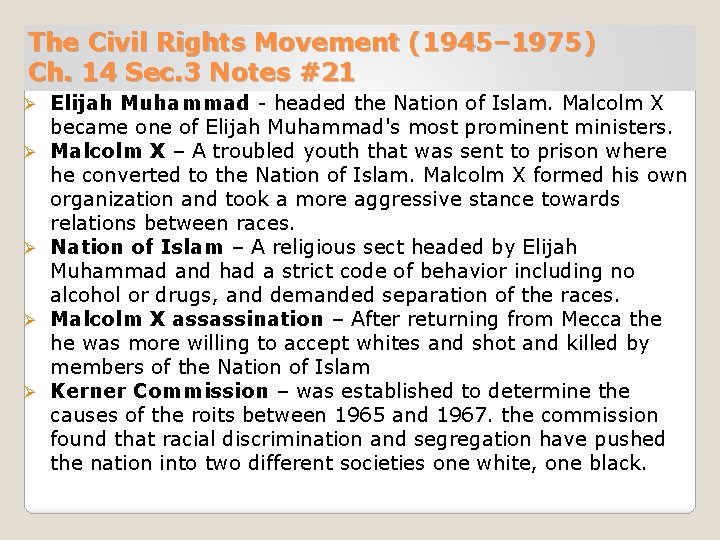 The Civil Rights Movement (1945–1975)
Ch. 14 Sec.3 Notes #21

➢ Elijah Muhammad - headed the Nation of Islam. Malcolm X became one of Elijah Muhammad's most prominent ministers.

➢ Malcolm X – A troubled youth that was sent to prison where he converted to the Nation of Islam. Malcolm X formed his own organization and took a more aggressive stance towards relations between races.

➢ Nation of Islam – A religious sect headed by Elijah Muhammad and had a strict code of behavior including no alcohol or drugs, and demanded separation of the races.

➢ Malcolm X assassination – After returning from Mecca the he was more willing to accept whites and shot and killed by members of the Nation of Islam

➢ Kerner Commission – was established to determine the causes of the roits between 1965 and 1967. the commission found that racial discrimination and segregation have pushed the nation into two different societies one white, one black.